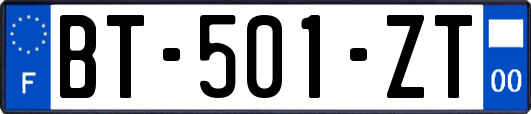 F
BT-501-ZT
00